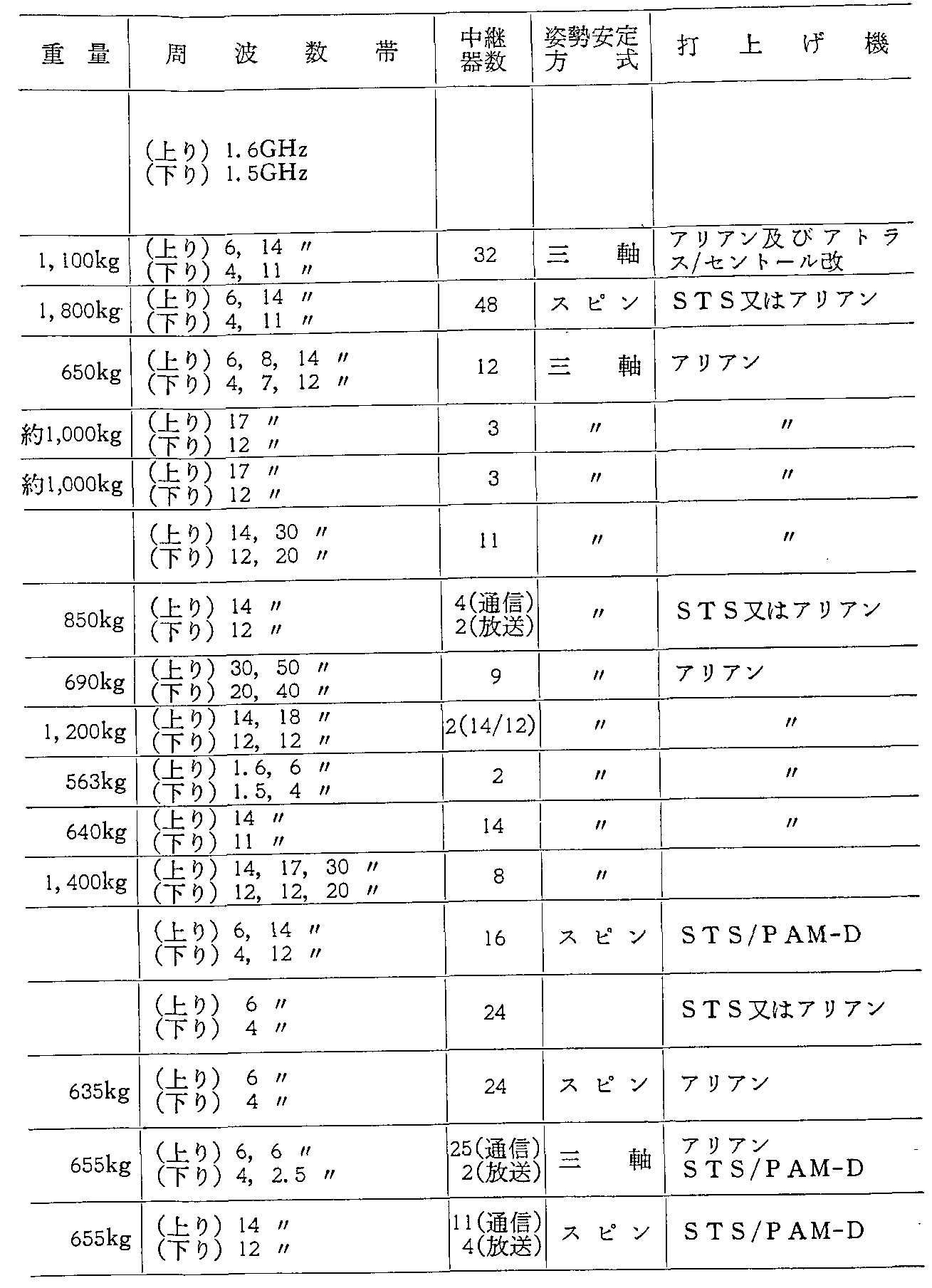 | 重量 | 周波数帯 | 中継器数 | 姿勢安定方式 | 打上げ機 |
|---|---|---|---|---|
| | (上り) 1.6GHz (下り) 1.5GHz | | | |
| 1,100kg | (上り) 6, 14 〃 (下り) 4, 11 〃 | 32 | 三軸 | アリアン及びアトラス/セントール改 |
| 1,800kg | (上り) 6, 14 〃 (下り) 4, 11 〃 | 48 | スピン | STS又はアリアン |
| 650kg | (上り) 6, 8, 14 〃 (下り) 4, 7, 12 〃 | 12 | 三軸 | アリアン |
| 約1,000kg | (上り) 17 〃 (下り) 12 〃 | 3 | 〃 | 〃 |
| 約1,000kg | (上り) 17 〃 (下り) 12 〃 | 3 | 〃 | 〃 |
| | (上り) 14, 30 〃 (下り) 12, 20 〃 | 11 | 〃 | 〃 |
| 850kg | (上り) 14 〃 (下り) 12 〃 | 4(通信) 2(放送) | 〃 | STS又はアリアン |
| 690kg | (上り) 30, 50 〃 (下り) 20, 40 〃 | 9 | 〃 | アリアン |
| 1,200kg | (上り) 14, 18 〃 (下り) 12, 12 〃 | 2(14/12) | 〃 | 〃 |
| 563kg | (上り) 1.6, 6 〃 (下り) 1.5, 4 〃 | 2 | 〃 | 〃 |
| 640kg | (上り) 14 〃 (下り) 11 〃 | 14 | 〃 | 〃 |
| 1,400kg | (上り) 14, 17, 30 〃 (下り) 12, 12, 20 〃 | 8 | 〃 | |
| | (上り) 6, 14 〃 (下り) 4, 12 〃 | 16 | スピン | STS/PAM-D |
| | (上り) 6 〃 (下り) 4 〃 | 24 | | STS又はアリアン |
| 635kg | (上り) 6 〃 (下り) 4 〃 | 24 | スピン | アリアン |
| 655kg | (上り) 6, 6 〃 (下り) 4, 2.5 〃 | 25(通信) 2(放送) | 三軸 | アリアン STS/PAM-D |
| 655kg | (上り) 14 〃 (下り) 12 〃 | 11(通信) 4(放送) | スピン | STS/PAM-D |